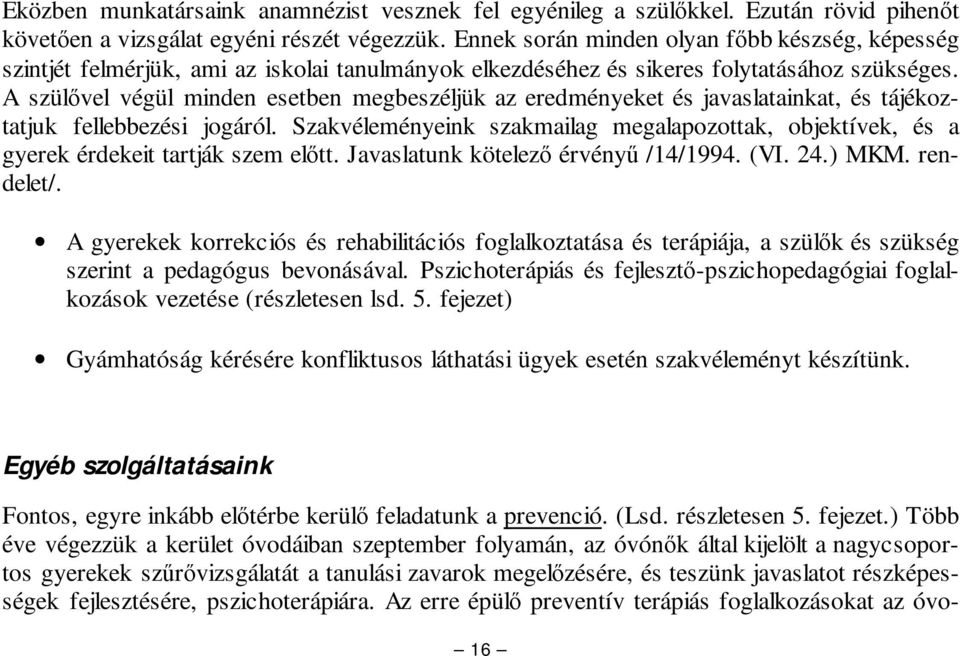 Eközben munkatársaink anamnézist vesznek fel egyénileg a szülőkkel. Ezután rövid pihenőt követően a vizsgálat egyéni részét végezzük. Ennek során minden olyan főbb készség, képesség szintjét felmérjük, ami az iskolai tanulmányok elkezdéséhez és sikeres folytatásához szükséges. A szülővel végül minden esetben megbeszéljük az eredményeket és javaslatainkat, és tájékoztatjuk fellebbezési jogáról. Szakvéleményeink szakmailag megalapozottak, objektívek, és a gyerek érdekeit tartják szem előtt. Javaslatunk kötelező érvényű /14/1994. (VI. 24.) MKM. rendelet/.

• A gyerekek korrekciós és rehabilitációs foglalkoztatása és terápiája, a szülők és szükség szerint a pedagógus bevonásával. Pszichoterápiás és fejlesztő-pszichopedagógiai foglalkozások vezetése (részletesen lsd. 5. fejezet)

• Gyámhatóság kérésére konfliktusos láthatási ügyek esetén szakvéleményt készítünk.

Egyéb szolgáltatásaink

Fontos, egyre inkább előtérbe kerülő feladatunk a prevenció. (Lsd. részletesen 5. fejezet.) Több éve végezzük a kerület óvodáiban szeptember folyamán, az óvónők által kijelölt a nagycsoportos gyerekek szűrővizsgálatát a tanulási zavarok megelőzésére, és teszünk javaslatot részképességek fejlesztésére, pszichoterápiára. Az erre épülő preventív terápiás foglalkozásokat az óvo-

– 16 –